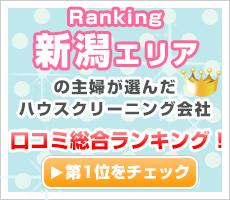 Ranking
新潟エリア

の主婦が選んだ
ハウスクリーニング会社

口コミ総合ランキング！

▶第1位をチェック